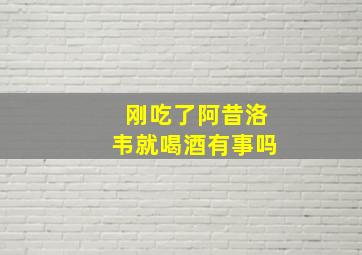 刚吃了阿昔洛韦就喝酒有事吗